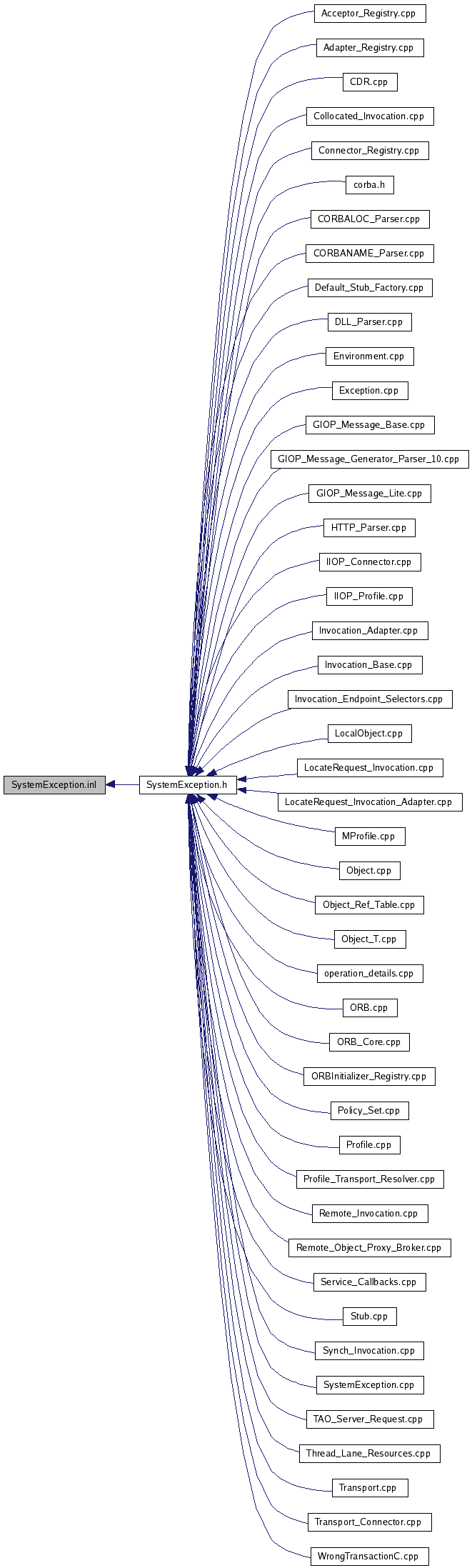 SystemException.inl

SystemException.h

Acceptor_Registry.cpp

Adapter_Registry.cpp

CDR.cpp

Collocated_Invocation.cpp

Connector_Registry.cpp

corba.h

CORBALOC_Parser.cpp

CORBANAME_Parser.cpp

Default_Stub_Factory.cpp

DLL_Parser.cpp

Environment.cpp

Exception.cpp

GIOP_Message_Base.cpp

GIOP_Message_Generator_Parser_10.cpp

GIOP_Message_Lite.cpp

HTTP_Parser.cpp

IIOP_Connector.cpp

IIOP_Profile.cpp

Invocation_Adapter.cpp

Invocation_Base.cpp

Invocation_Endpoint_Selectors.cpp

LocalObject.cpp

LocateRequest_Invocation.cpp

LocateRequest_Invocation_Adapter.cpp

MProfile.cpp

Object.cpp

Object_Ref_Table.cpp

Object_T.cpp

operation_details.cpp

ORB.cpp

ORB_Core.cpp

ORBInitializer_Registry.cpp

Policy_Set.cpp

Profile.cpp

Profile_Transport_Resolver.cpp

Remote_Invocation.cpp

Remote_Object_Proxy_Broker.cpp

Service_Callbacks.cpp

Stub.cpp

Synch_Invocation.cpp

SystemException.cpp

TAO_Server_Request.cpp

Thread_Lane_Resources.cpp

Transport.cpp

Transport_Connector.cpp

WrongTransactionC.cpp